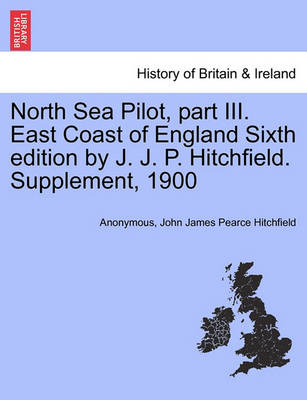 BRITISH LIBRARY

History of Britain & Ireland

North Sea Pilot, part III. East Coast of England Sixth edition by J. J. P. Hitchfield. Supplement, 1900

Anonymous, John James Pearce Hitchfield